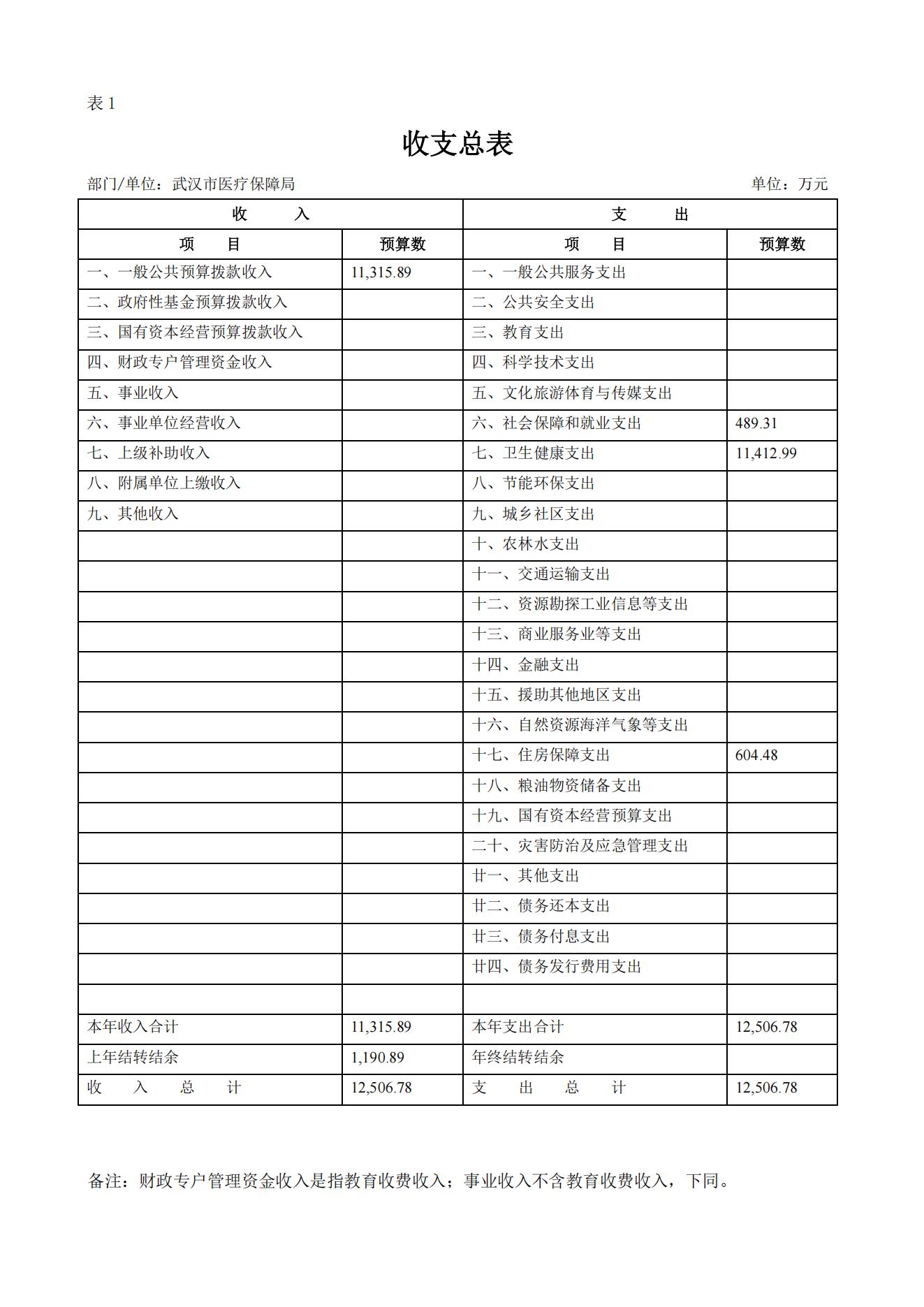 表 1

收支总表

部门/单位：武汉市医疗保障局 单位：万元

| 收 入 | | 支 出 | |
|---|---|---|---|
| 项 目 | 预算数 | 项 目 | 预算数 |
| 一、一般公共预算拨款收入 | 11,315.89 | 一、一般公共服务支出 | |
| 二、政府性基金预算拨款收入 | | 二、公共安全支出 | |
| 三、国有资本经营预算拨款收入 | | 三、教育支出 | |
| 四、财政专户管理资金收入 | | 四、科学技术支出 | |
| 五、事业收入 | | 五、文化旅游体育与传媒支出 | |
| 六、事业单位经营收入 | | 六、社会保障和就业支出 | 489.31 |
| 七、上级补助收入 | | 七、卫生健康支出 | 11,412.99 |
| 八、附属单位上缴收入 | | 八、节能环保支出 | |
| 九、其他收入 | | 九、城乡社区支出 | |
| | | 十、农林水支出 | |
| | | 十一、交通运输支出 | |
| | | 十二、资源勘探工业信息等支出 | |
| | | 十三、商业服务业等支出 | |
| | | 十四、金融支出 | |
| | | 十五、援助其他地区支出 | |
| | | 十六、自然资源海洋气象等支出 | |
| | | 十七、住房保障支出 | 604.48 |
| | | 十八、粮油物资储备支出 | |
| | | 十九、国有资本经营预算支出 | |
| | | 二十、灾害防治及应急管理支出 | |
| | | 廿一、其他支出 | |
| | | 廿二、债务还本支出 | |
| | | 廿三、债务付息支出 | |
| | | 廿四、债务发行费用支出 | |
| | | | |
| 本年收入合计 | 11,315.89 | 本年支出合计 | 12,506.78 |
| 上年结转结余 | 1,190.89 | 年终结转结余 | |
| 收 入 总 计 | 12,506.78 | 支 出 总 计 | 12,506.78 |

备注：财政专户管理资金收入是指教育收费收入；事业收入不含教育收费收入，下同。